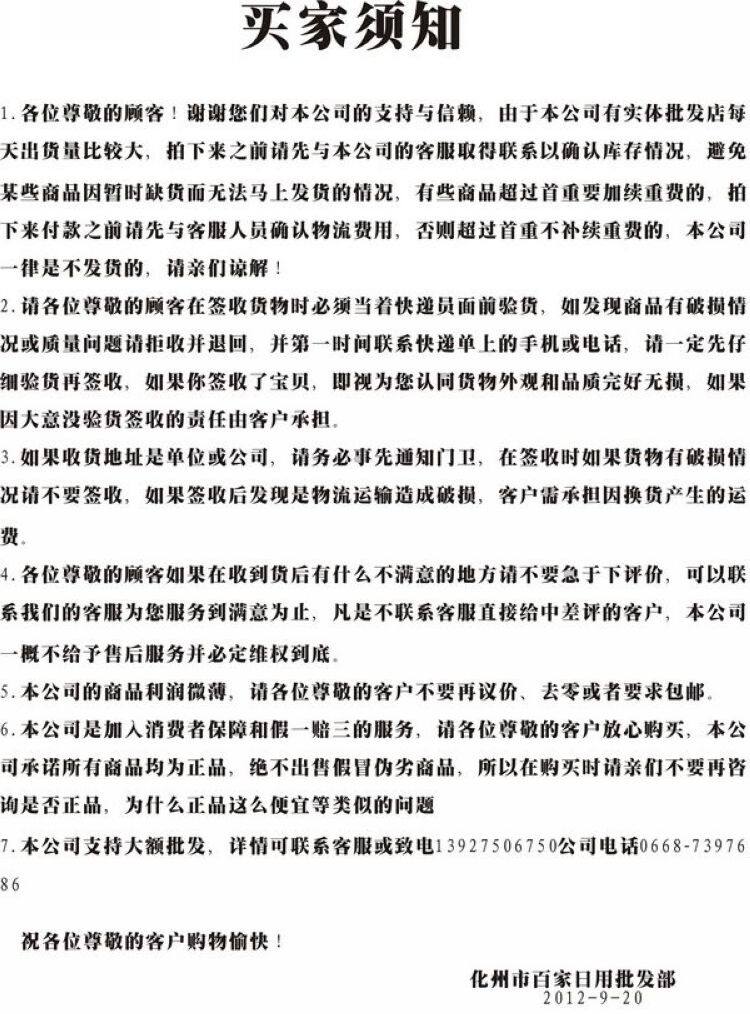 买家须知

1.各位尊敬的顾客！谢谢您们对本公司的支持与信赖，由于本公司有实体批发店每天出货量比较大，拍下来之前请先与本公司的客服取得联系以确认库存情况，避免某些商品因暂时缺货而无法马上发货的情况，有些商品超过首重要加续重费的，拍下来付款之前请先与客服人员确认物流费用，否则超过首重不补续重费的，本公司一律是不发货的，请亲们谅解！

2.请各位尊敬的顾客在签收货物时必须当着快递员面前验货，如发现商品有破损情况或质量问题请拒收并退回，并第一时间联系快递单上的手机或电话，请一定先仔细验货再签收，如果你签收了宝贝，即视为您认同货物外观和品质完好无损，如果因大意没验货签收的责任由客户承担。

3.如果收货地址是单位或公司，请务必事先通知门卫，在签收时如果货物有破损情况请不要签收，如果签收后发现是物流运输造成破损，客户需承担因换货产生的运费。

4.各位尊敬的顾客如果在收到货后有什么不满意的地方请不要急于下评价，可以联系我们的客服为您服务到满意为止，凡是不联系客服直接给中差评的客户，本公司一概不给予售后服务并必定维权到底。

5.本公司的商品利润微薄，请各位尊敬的客户不要再议价、去零或者要求包邮。

6.本公司是加入消费者保障和假一赔三的服务，请各位尊敬的客户放心购买，本公司承诺所有商品均为正品，绝不出售假冒伪劣商品，所以在购买时请亲们不要再咨询是否正品，为什么正品这么便宜等类似的问题

7.本公司支持大额批发，详情可联系客服或致电13927506750公司电话0668-7397686

祝各位尊敬的客户购物愉快！

化州市百家日用批发部
2012-9-20